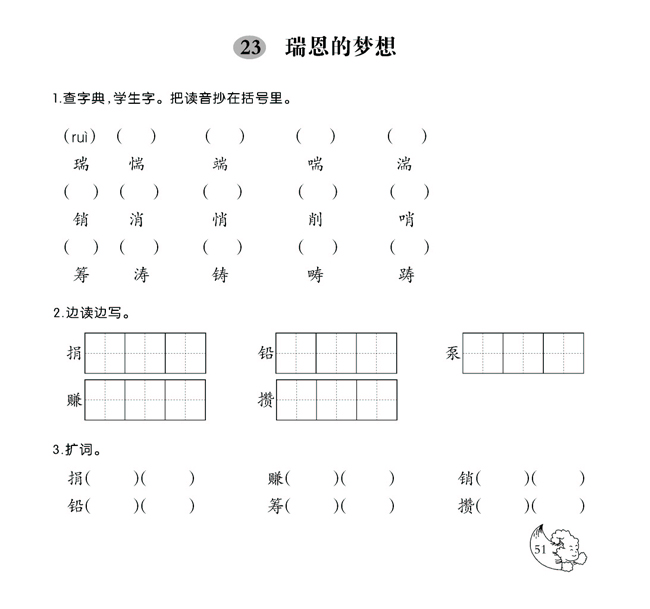 23 瑞恩的梦想

1.查字典，学生字。把读音抄在括号里。

(ruì) ( ) ( ) ( ) ( )
瑞 惴 端 喘 湍

( ) ( ) ( ) ( ) ( )
销 消 悄 削 哨

( ) ( ) ( ) ( ) ( )
筹 涛 铸 畴 踌

2.边读边写。

捐 铅 系
赚 攒

3.扩词。

捐( )( ) 赚( )( ) 销( )( )
铅( )( ) 筹( )( ) 攒( )( )

51